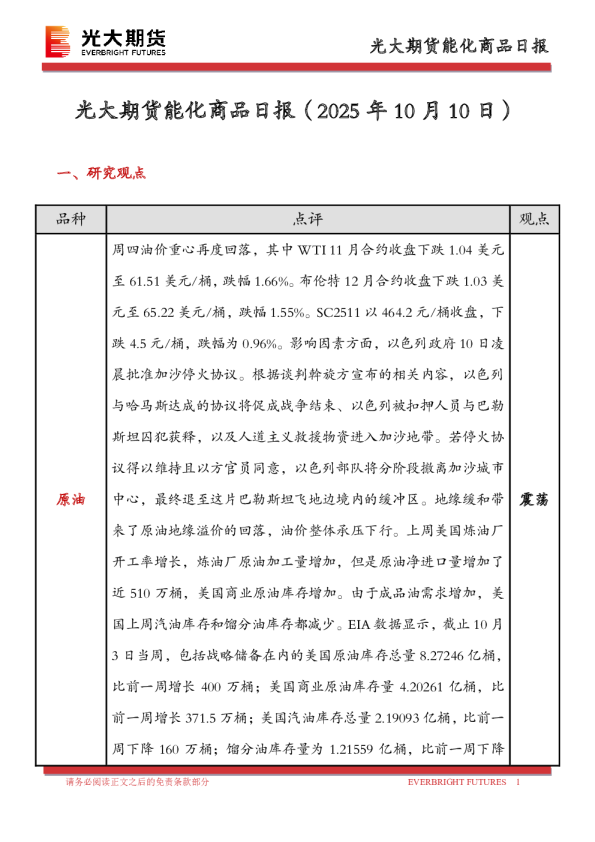 光大期货
EVERBRIGHT FUTURES

光大期货能化商品日报

光大期货能化商品日报（2025 年 10 月 10 日）

一、研究观点

| 品种 | 点评 | 观点 |
|---|---|---|
| 原油 | 周四油价重心再度回落，其中 WTI 11 月合约收盘下跌 1.04 美元至 61.51 美元/桶，跌幅 1.66%。布伦特 12 月合约收盘下跌 1.03 美元至 65.22 美元/桶，跌幅 1.55%。SC2511 以 464.2 元/桶收盘，下跌 4.5 元/桶，跌幅为 0.96%。影响因素方面，以色列政府 10 日凌晨批准加沙停火协议。根据谈判斡旋方宣布的相关内容，以色列与哈马斯达成的协议将促成战争结束、以色列被扣押人员与巴勒斯坦囚犯获释，以及人道主义救援物资进入加沙地带。若停火协议得以维持且以方官员同意，以色列部队将分阶段撤离加沙城市中心，最终退至这片巴勒斯坦飞地边境内的缓冲区。地缘缓和带来了原油地缘溢价的回落，油价整体承压下行。上周美国炼油厂开工率增长，炼油厂原油加工量增加，但是原油净进口量增加了近 510 万桶，美国商业原油库存增加。由于成品油需求增加，美国上周汽油库存和馏分油库存都减少。EIA 数据显示，截止 10 月 3 日当周，包括战略储备在内的美国原油库存总量 8.27246 亿桶，比前一周增长 400 万桶；美国商业原油库存量 4.20261 亿桶，比前一周增长 371.5 万桶；美国汽油库存总量 2.19093 亿桶，比前一周下降 160 万桶；馏分油库存量为 1.21559 亿桶，比前一周下降 | 震荡 |

请务必阅读正文之后的免责条款部分

EVERBRIGHT FUTURES 1